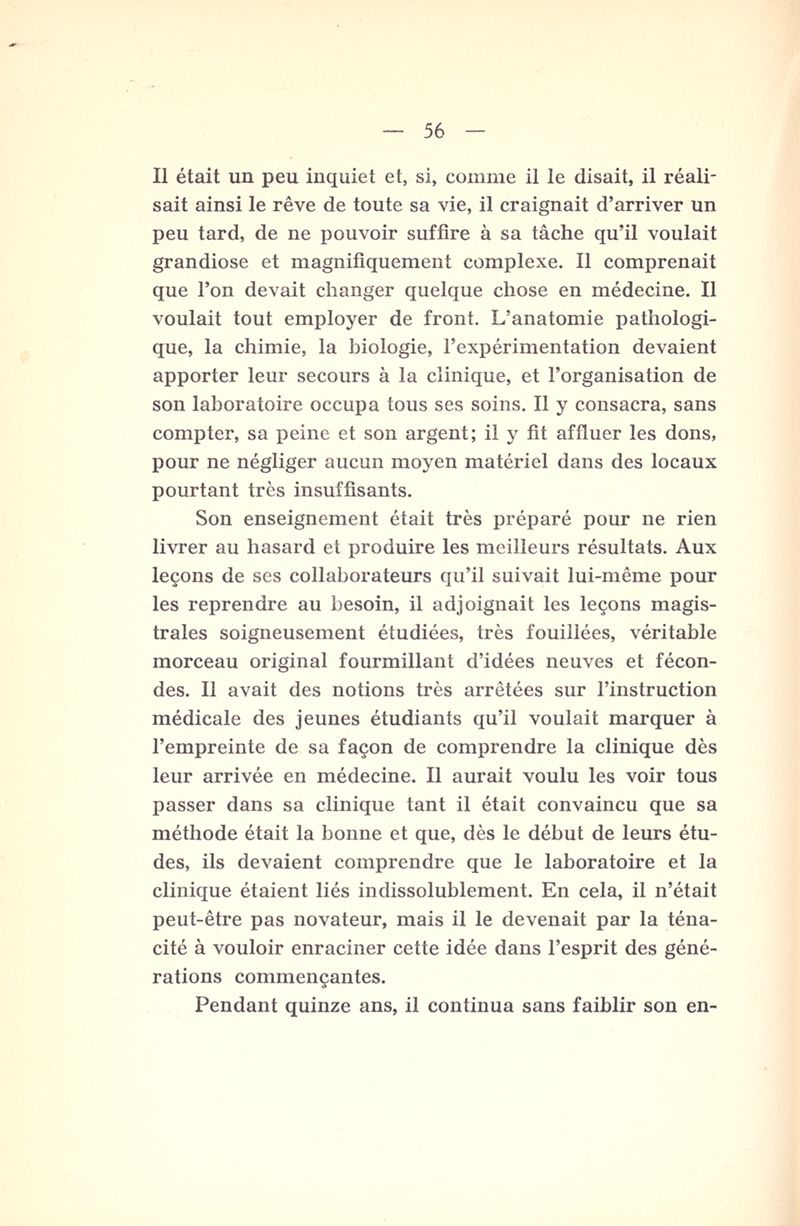 — 56 —

Il était un peu inquiet et, si, comme il le disait, il réalisait ainsi le rêve de toute sa vie, il craignait d'arriver un peu tard, de ne pouvoir suffire à sa tâche qu'il voulait grandiose et magnifiquement complexe. Il comprenait que l'on devait changer quelque chose en médecine. Il voulait tout employer de front. L'anatomie pathologique, la chimie, la biologie, l'expérimentation devaient apporter leur secours à la clinique, et l'organisation de son laboratoire occupa tous ses soins. Il y consacra, sans compter, sa peine et son argent; il y fit affluer les dons, pour ne négliger aucun moyen matériel dans des locaux pourtant très insuffisants.

Son enseignement était très préparé pour ne rien livrer au hasard et produire les meilleurs résultats. Aux leçons de ses collaborateurs qu'il suivait lui-même pour les reprendre au besoin, il adjoignait les leçons magistrales soigneusement étudiées, très fouillées, véritable morceau original fourmillant d'idées neuves et fécondes. Il avait des notions très arrêtées sur l'instruction médicale des jeunes étudiants qu'il voulait marquer à l'empreinte de sa façon de comprendre la clinique dès leur arrivée en médecine. Il aurait voulu les voir tous passer dans sa clinique tant il était convaincu que sa méthode était la bonne et que, dès le début de leurs études, ils devaient comprendre que le laboratoire et la clinique étaient liés indissolublement. En cela, il n'était peut-être pas novateur, mais il le devenait par la ténacité à vouloir enraciner cette idée dans l'esprit des générations commençantes.

Pendant quinze ans, il continua sans faiblir son en-